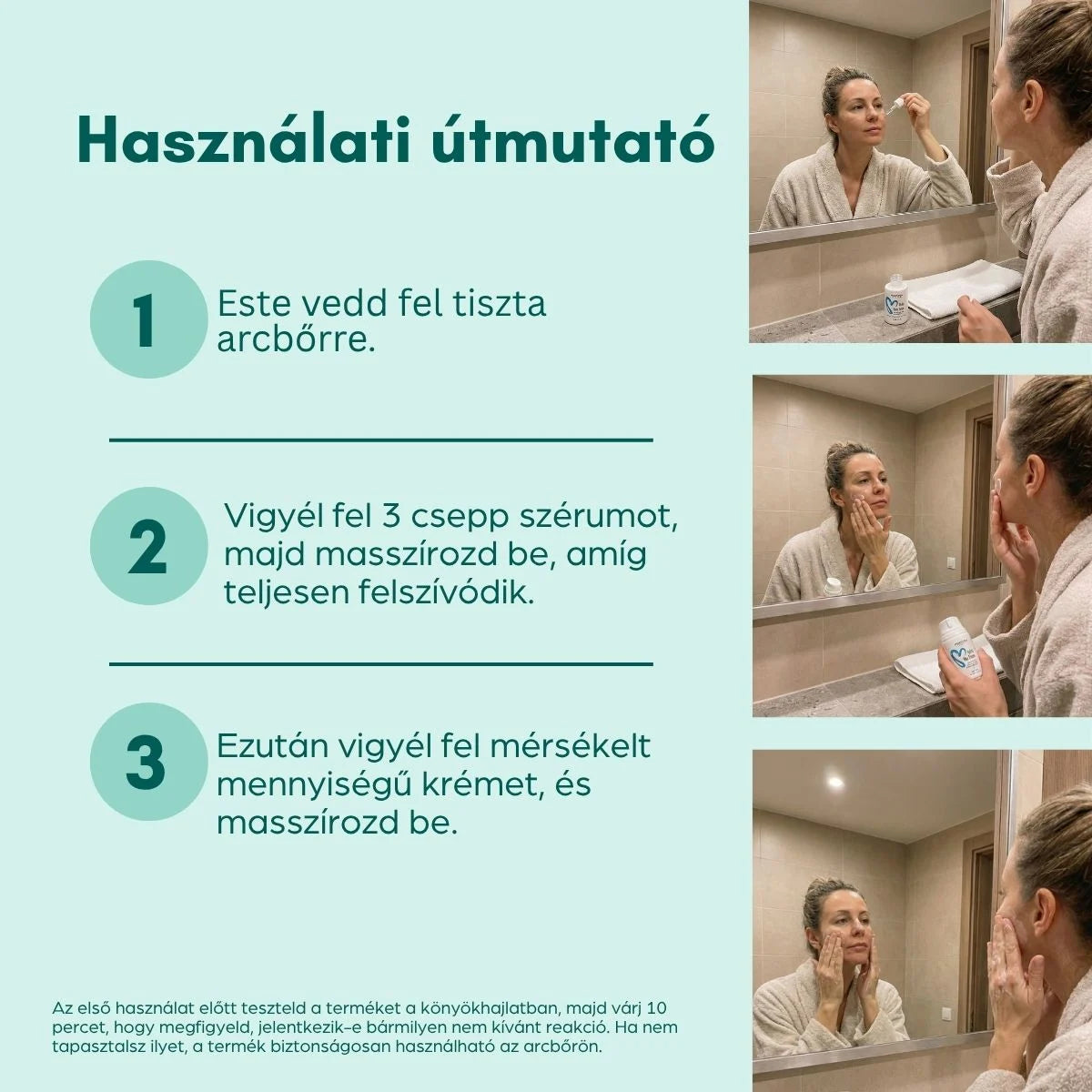 Használati útmutató

1 Este vedd fel tiszta arcbőrre.

2 Vigyél fel 3 csepp szérumot, majd masszírozd be, amíg teljesen felszívódik.

3 Ezután vigyél fel mérsékelt mennyiségű krémet, és masszírozd be.

Az első használat előtt teszteld a terméket a könyökhajlatban, majd várj 10 percet, hogy megfigyeld, jelentkezik-e bármilyen nem kívánt reakció. Ha nem tapasztalsz ilyet, a termék biztonságosan használható az arcbőrön.